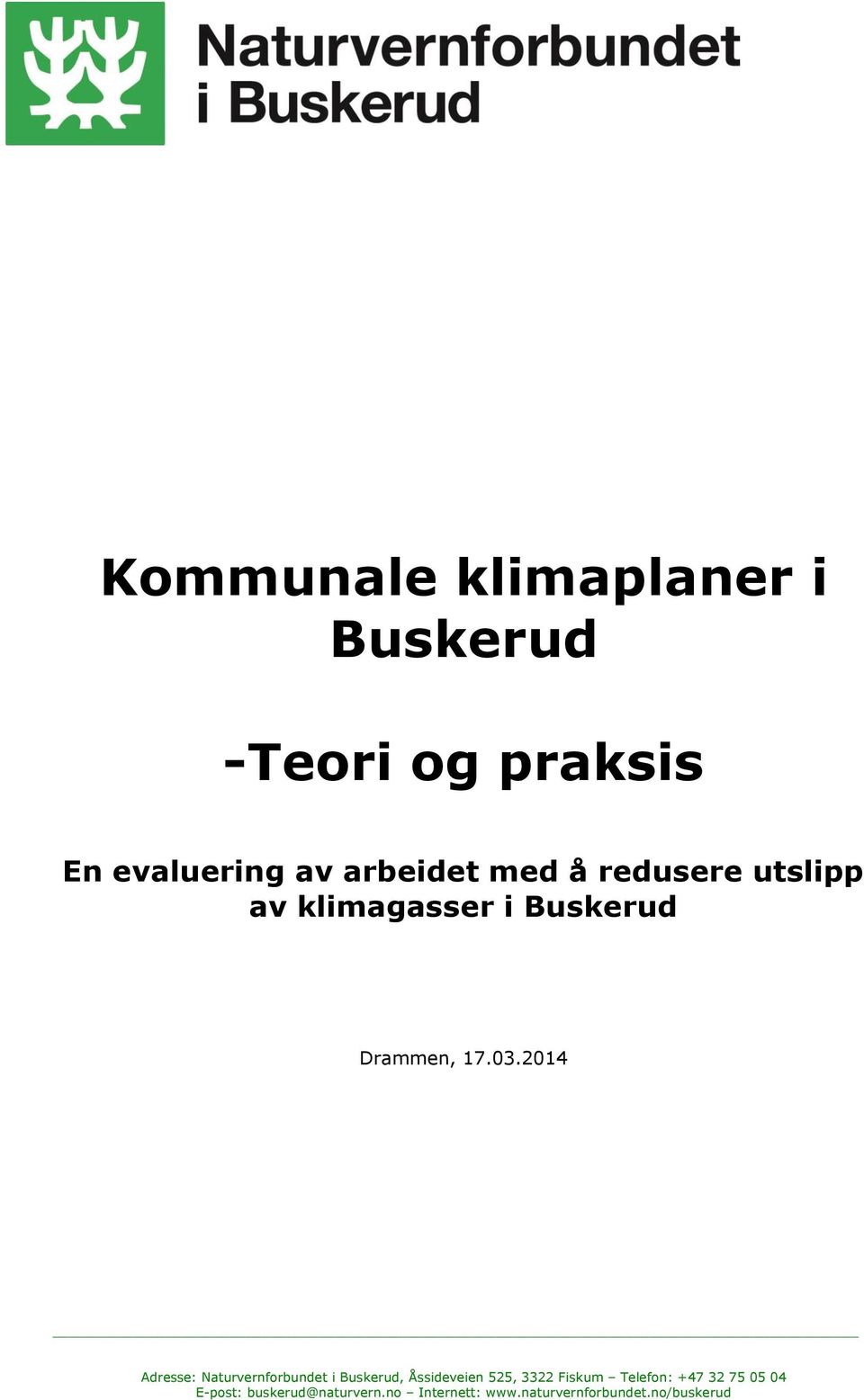 Naturvernforbundet i Buskerud

Kommunale klimaplaner i Buskerud

-Teori og praksis

En evaluering av arbeidet med å redusere utslipp av klimagasser i Buskerud

Drammen, 17.03.2014

Adresse: Naturvernforbundet i Buskerud, Åssideveien 525, 3322 Fiskum – Telefon: +47 32 75 05 04
E-post: buskerud@naturvern.no – Internett: www.naturvernforbundet.no/buskerud